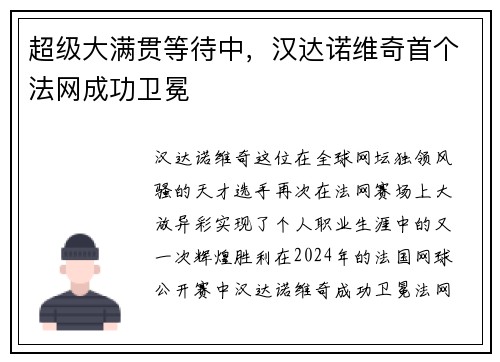 超级大满贯等待中，汉达诺维奇首个法网成功卫冕

汉达诺维奇这位在全球网坛独领风骚的天才选手再次在法网赛场上大放异彩实现了个人职业生涯中的又一次辉煌胜利在2024年的法国网球公开赛中汉达诺维奇成功卫冕法网